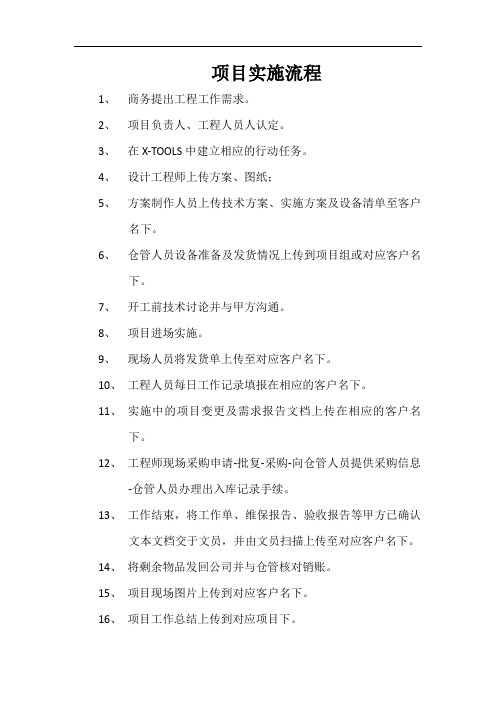 项目实施流程

1、 商务提出工程工作需求。

2、 项目负责人、工程人员人认定。

3、 在 X-TOOLS 中建立相应的行动任务。

4、 设计工程师上传方案、图纸；

5、 方案制作人员上传技术方案、实施方案及设备清单至客户名下。

6、 仓管人员设备准备及发货情况上传到项目组或对应客户名下。

7、 开工前技术讨论并与甲方沟通。

8、 项目进场实施。

9、 现场人员将发货单上传至对应客户名下。

10、 工程人员每日工作记录填报在相应的客户名下。

11、 实施中的项目变更及需求报告文档上传在相应的客户名下。

12、 工程师现场采购申请-批复-采购-向仓管人员提供采购信息-仓管人员办理出入库记录手续。

13、 工作结束，将工作单、维保报告、验收报告等甲方已确认文本文档交于文员，并由文员扫描上传至对应客户名下。

14、 将剩余物品发回公司并与仓管核对销账。

15、 项目现场图片上传到对应客户名下。

16、 项目工作总结上传到对应项目下。